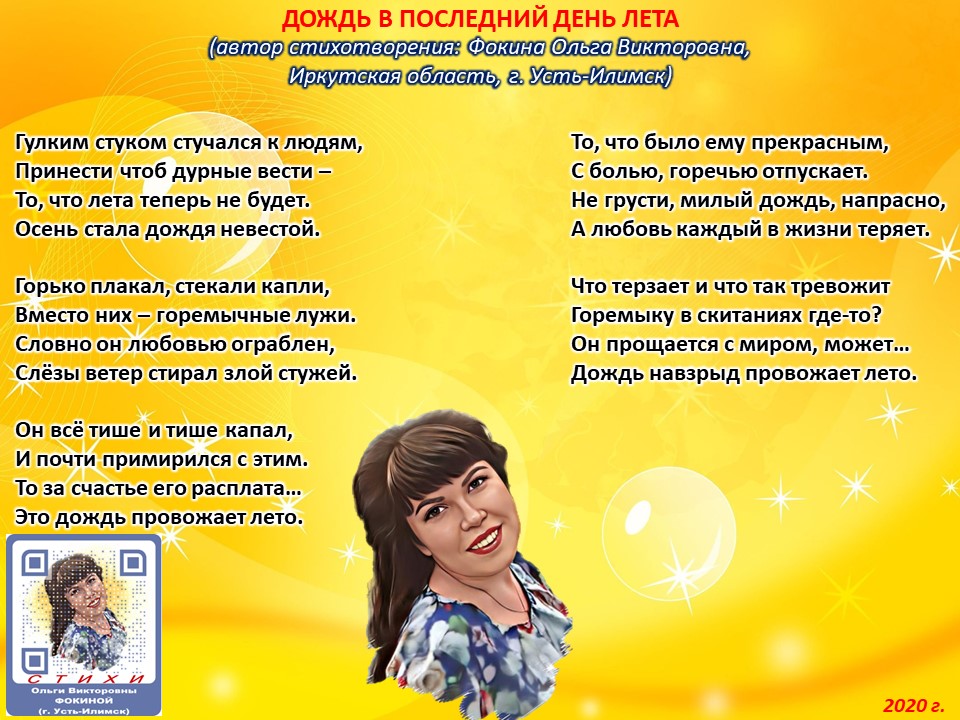 ДОЖДЬ В ПОСЛЕДНИЙ ДЕНЬ ЛЕТА
(автор стихотворения: Фокина Ольга Викторовна,
Иркутская область, г. Усть-Илимск)

Гулким стуком стучался к людям,
Принести чтоб дурные вести –
То, что лета теперь не будет.
Осень стала дождя невестой.

Горько плакал, стекали капли,
Вместо них – горемычные лужи.
Словно он любовью ограблен,
Слёзы ветер стирал злой стужей.

Он всё тише и тише капал,
И почти примирился с этим.
То за счастье его расплата…
Это дождь провожает лето.

То, что было ему прекрасным,
С болью, горечью отпускает.
Не грусти, милый дождь, напрасно,
А любовь каждый в жизни теряет.

Что терзает и что так тревожит
Горемыку в скитаниях где-то?
Он прощается с миром, может…
Дождь навзрыд провожает лето.

СТИХИ
Ольги Викторовны
ФОКИНОЙ
(г. Усть-Илимск)

2020 г.